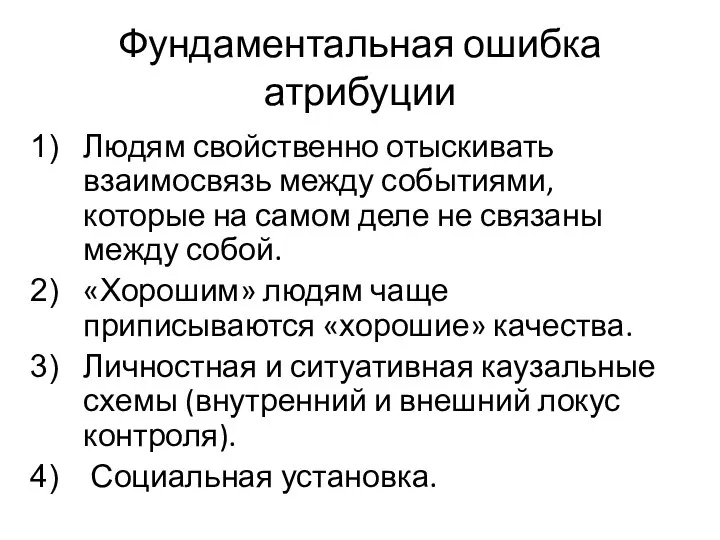 Фундаментальная ошибка атрибуции

1) Людям свойственно отыскивать взаимосвязь между событиями, которые на самом деле не связаны между собой.
2) «Хорошим» людям чаще приписываются «хорошие» качества.
3) Личностная и ситуативная каузальные схемы (внутренний и внешний локус контроля).
4) Социальная установка.